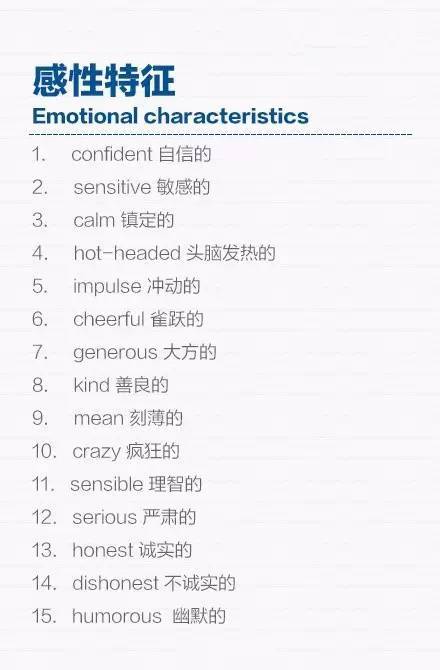 感性特征
Emotional characteristics

1. confident 自信的
2. sensitive 敏感的
3. calm 镇定的
4. hot-headed 头脑发热的
5. impulse 冲动的
6. cheerful 雀跃的
7. generous 大方的
8. kind 善良的
9. mean 刻薄的
10. crazy 疯狂的
11. sensible 理智的
12. serious 严肃的
13. honest 诚实的
14. dishonest 不诚实的
15. humorous 幽默的